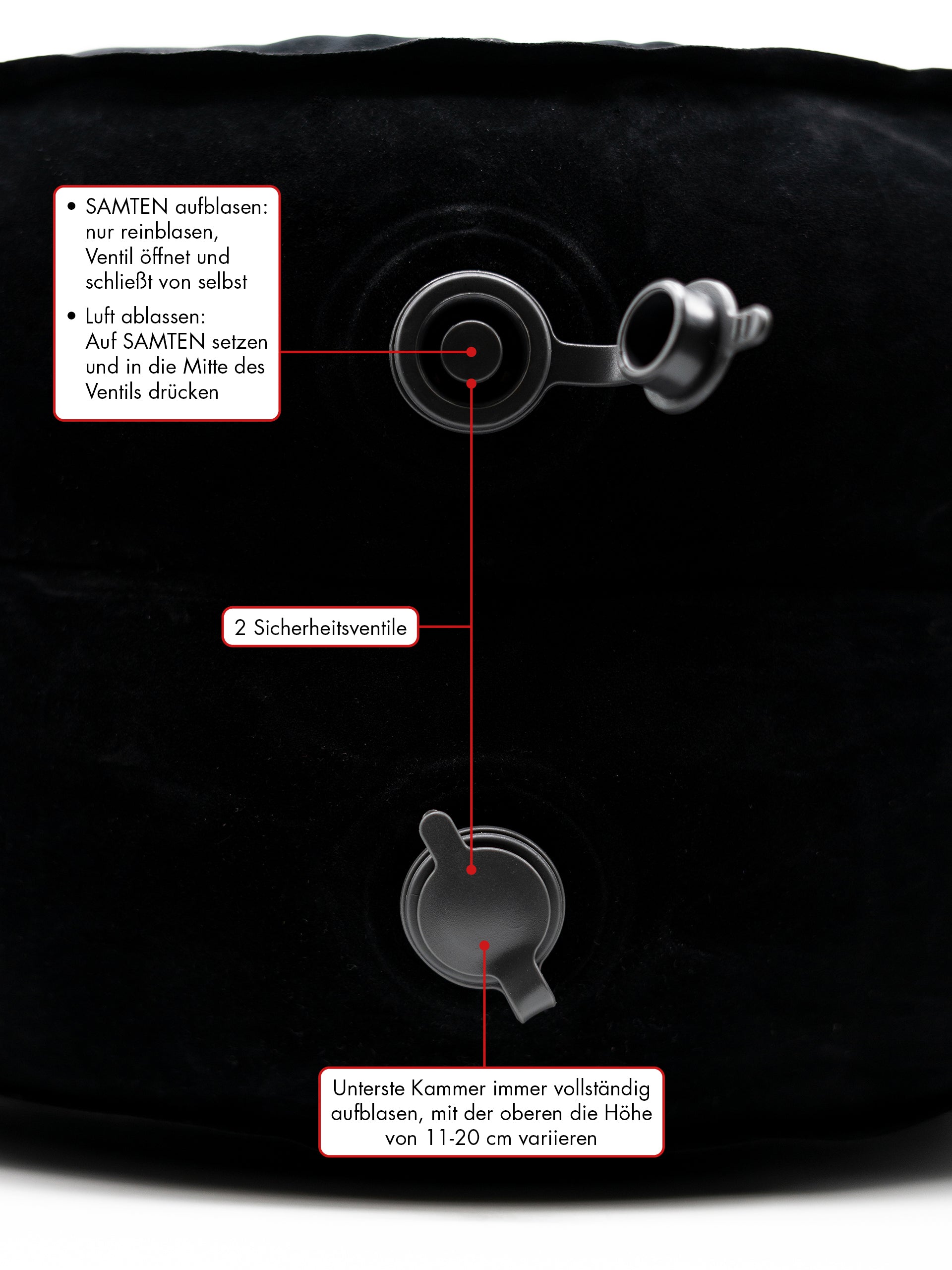 • SAMTEN aufblasen: nur reinblasen, Ventil öffnet und schließt von selbst

• Luft ablassen: Auf SAMTEN setzen und in die Mitte des Ventils drücken

2 Sicherheitsventile

Unterste Kammer immer vollständig aufblasen, mit der oberen die Höhe von 11-20 cm variieren